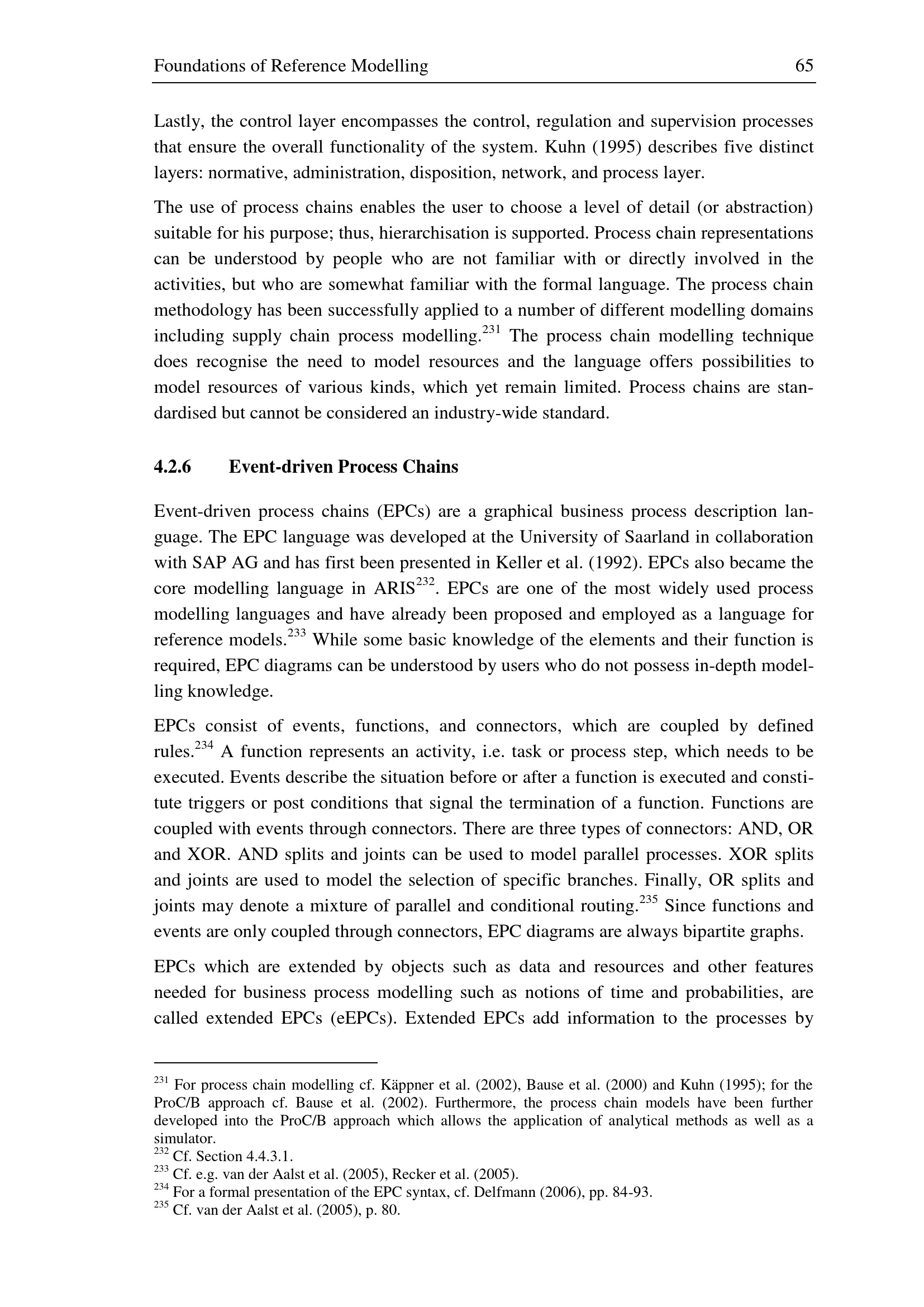 Foundations of Reference Modelling 65

Lastly, the control layer encompasses the control, regulation and supervision processes that ensure the overall functionality of the system. Kuhn (1995) describes five distinct layers: normative, administration, disposition, network, and process layer.

The use of process chains enables the user to choose a level of detail (or abstraction) suitable for his purpose; thus, hierarchisation is supported. Process chain representations can be understood by people who are not familiar with or directly involved in the activities, but who are somewhat familiar with the formal language. The process chain methodology has been successfully applied to a number of different modelling domains including supply chain process modelling.$^{231}$ The process chain modelling technique does recognise the need to model resources and the language offers possibilities to model resources of various kinds, which yet remain limited. Process chains are standardised but cannot be considered an industry-wide standard.

4.2.6 Event-driven Process Chains

Event-driven process chains (EPCs) are a graphical business process description language. The EPC language was developed at the University of Saarland in collaboration with SAP AG and has first been presented in Keller et al. (1992). EPCs also became the core modelling language in ARIS$^{232}$. EPCs are one of the most widely used process modelling languages and have already been proposed and employed as a language for reference models.$^{233}$ While some basic knowledge of the elements and their function is required, EPC diagrams can be understood by users who do not possess in-depth modelling knowledge.

EPCs consist of events, functions, and connectors, which are coupled by defined rules.$^{234}$ A function represents an activity, i.e. task or process step, which needs to be executed. Events describe the situation before or after a function is executed and constitute triggers or post conditions that signal the termination of a function. Functions are coupled with events through connectors. There are three types of connectors: AND, OR and XOR. AND splits and joints can be used to model parallel processes. XOR splits and joints are used to model the selection of specific branches. Finally, OR splits and joints may denote a mixture of parallel and conditional routing.$^{235}$ Since functions and events are only coupled through connectors, EPC diagrams are always bipartite graphs.

EPCs which are extended by objects such as data and resources and other features needed for business process modelling such as notions of time and probabilities, are called extended EPCs (eEPCs). Extended EPCs add information to the processes by

$^{231}$ For process chain modelling cf. Käppner et al. (2002), Bause et al. (2000) and Kuhn (1995); for the ProC/B approach cf. Bause et al. (2002). Furthermore, the process chain models have been further developed into the ProC/B approach which allows the application of analytical methods as well as a simulator.
$^{232}$ Cf. Section 4.4.3.1.
$^{233}$ Cf. e.g. van der Aalst et al. (2005), Recker et al. (2005).
$^{234}$ For a formal presentation of the EPC syntax, cf. Delfmann (2006), pp. 84-93.
$^{235}$ Cf. van der Aalst et al. (2005), p. 80.